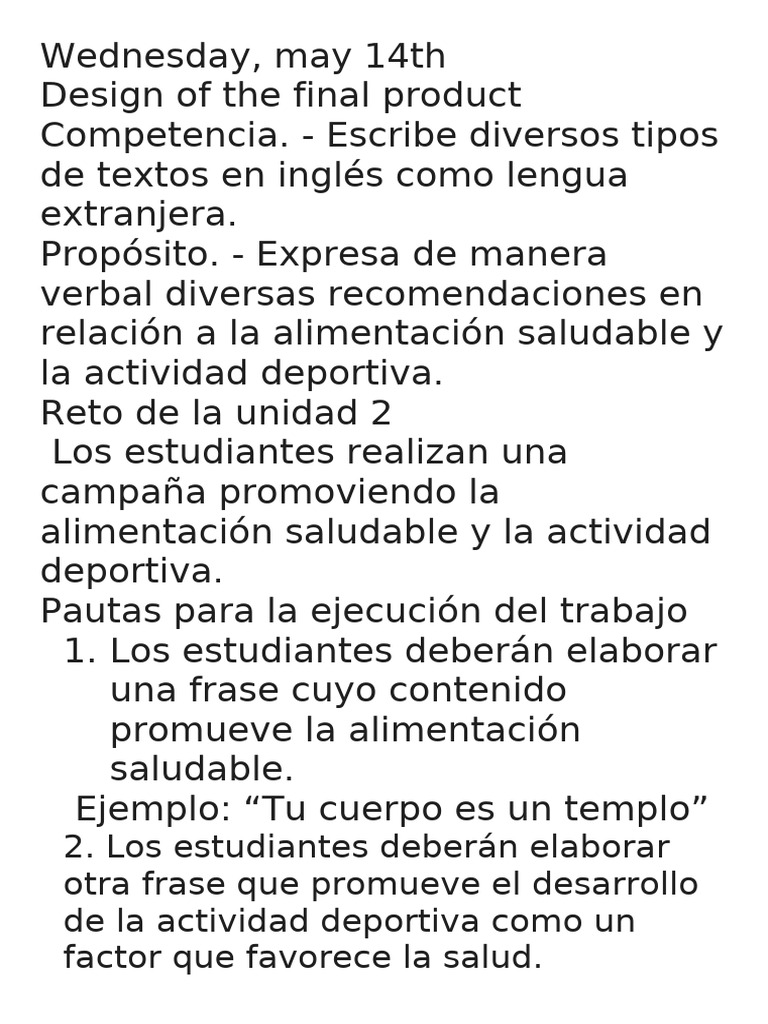 Wednesday, may 14th
Design of the final product
Competencia. - Escribe diversos tipos de textos en inglés como lengua extranjera.
Propósito. - Expresa de manera verbal diversas recomendaciones en relación a la alimentación saludable y la actividad deportiva.
Reto de la unidad 2
Los estudiantes realizan una campaña promoviendo la alimentación saludable y la actividad deportiva.
Pautas para la ejecución del trabajo
1. Los estudiantes deberán elaborar una frase cuyo contenido promueve la alimentación saludable.
Ejemplo: “Tu cuerpo es un templo”
2. Los estudiantes deberán elaborar otra frase que promueve el desarrollo de la actividad deportiva como un factor que favorece la salud.